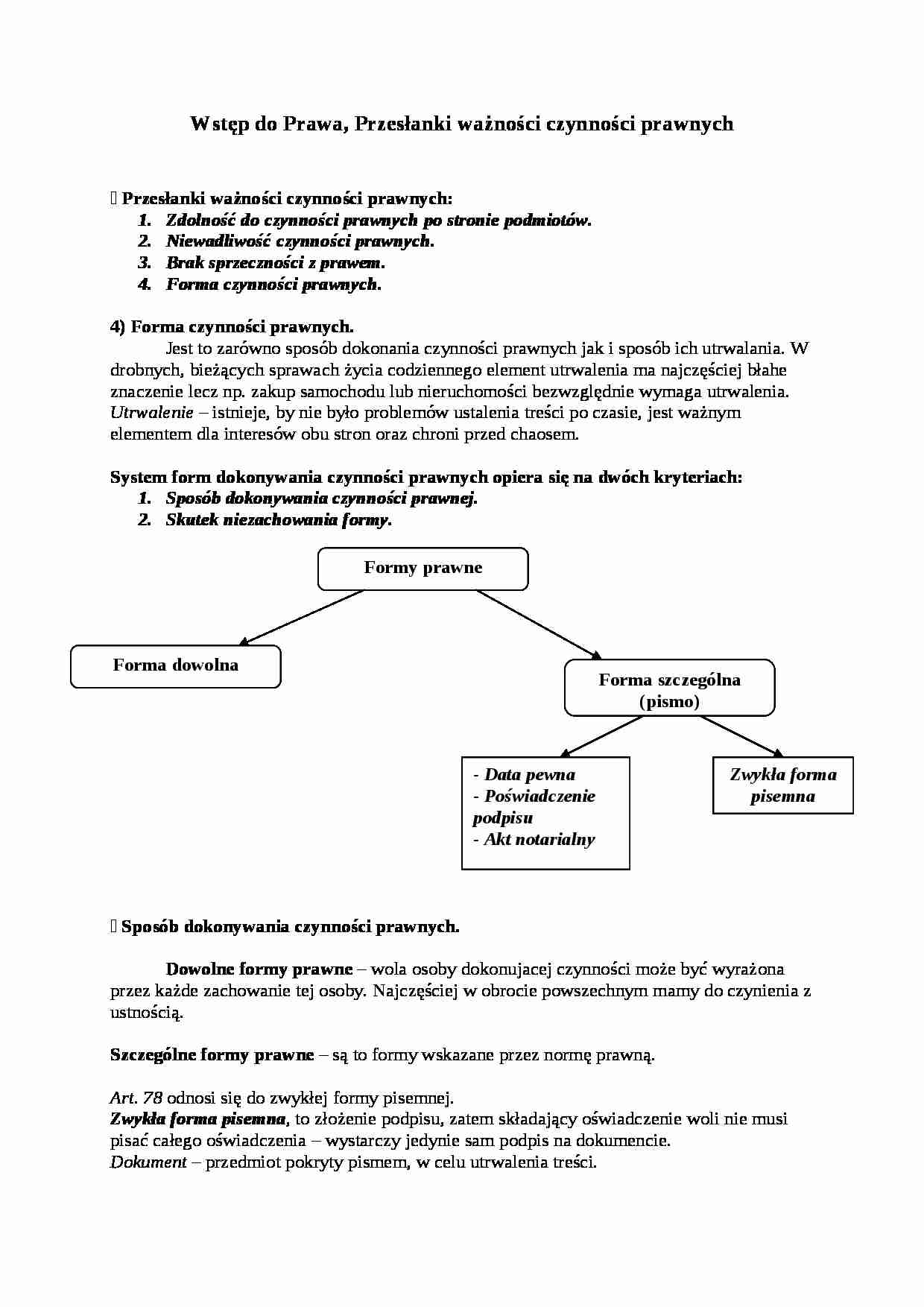 Wstęp do Prawa, Przesłanki ważności czynności prawnych

 Przesłanki ważności czynności prawnych:
1. Zdolność do czynności prawnych po stronie podmiotów.
2. Niewadliwość czynności prawnych.
3. Brak sprzeczności z prawem.
4. Forma czynności prawnych.

4) Forma czynności prawnych.
Jest to zarówno sposób dokonania czynności prawnych jak i sposób ich utrwalania. W drobnych, bieżących sprawach życia codziennego element utrwalenia ma najczęściej błahe znaczenie lecz np. zakup samochodu lub nieruchomości bezwzględnie wymaga utrwalenia. Utrwalenie – istnieje, by nie było problemów ustalenia treści po czasie, jest ważnym elementem dla interesów obu stron oraz chroni przed chaosem.

System form dokonywania czynności prawnych opiera się na dwóch kryteriach:
1. Sposób dokonywania czynności prawnej.
2. Skutek niezachowania formy.

Formy prawne

Forma dowolna

Forma szczególna (pismo)

- Data pewna
- Poświadczenie podpisu
- Akt notarialny

Zwykła forma pisemna

 Sposób dokonywania czynności prawnych.

Dowolne formy prawne – wola osoby dokonujacej czynności może być wyrażona przez każde zachowanie tej osoby. Najczęściej w obrocie powszechnym mamy do czynienia z ustnością.

Szczególne formy prawne – są to formy wskazane przez normę prawną.

Art. 78 odnosi się do zwykłej formy pisemnej.
Zwykła forma pisemna, to złożenie podpisu, zatem składający oświadczenie woli nie musi pisać całego oświadczenia – wystarczy jedynie sam podpis na dokumencie.
Dokument – przedmiot pokryty pismem, w celu utrwalenia treści.